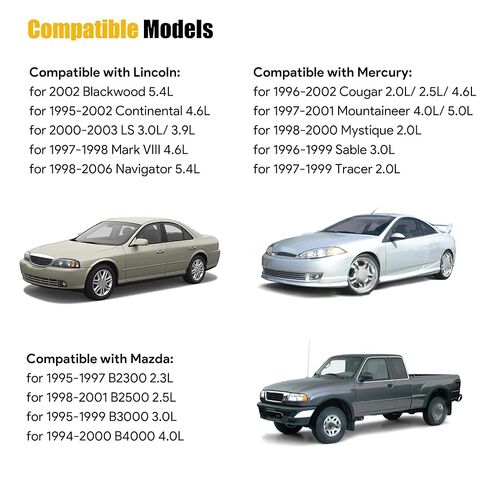 Compatible Models

Compatible with Lincoln:
for 2002 Blackwood 5.4L
for 1995-2002 Continental 4.6L
for 2000-2003 LS 3.0L/ 3.9L
for 1997-1998 Mark VIII 4.6L
for 1998-2006 Navigator 5.4L

Compatible with Mercury:
for 1996-2002 Cougar 2.0L/ 2.5L/ 4.6L
for 1997-2001 Mountaineer 4.0L/ 5.0L
for 1998-2000 Mystique 2.0L
for 1996-1999 Sable 3.0L
for 1997-1999 Tracer 2.0L

Compatible with Mazda:
for 1995-1997 B2300 2.3L
for 1998-2001 B2500 2.5L
for 1995-1999 B3000 3.0L
for 1994-2000 B4000 4.0L